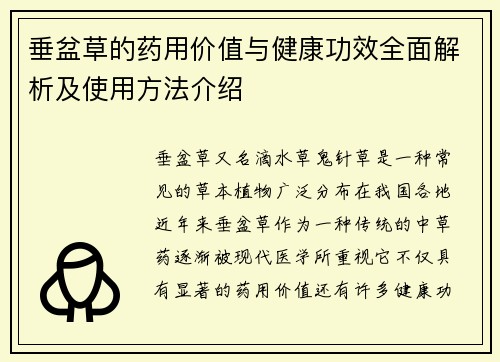 垂盆草的药用价值与健康功效全面解析及使用方法介绍

垂盆草又名滴水草鬼针草是一种常见的草本植物广泛分布在我国各地近年来垂盆草作为一种传统的中草药逐渐被现代医学所重视它不仅具有显著的药用价值还有许多健康功